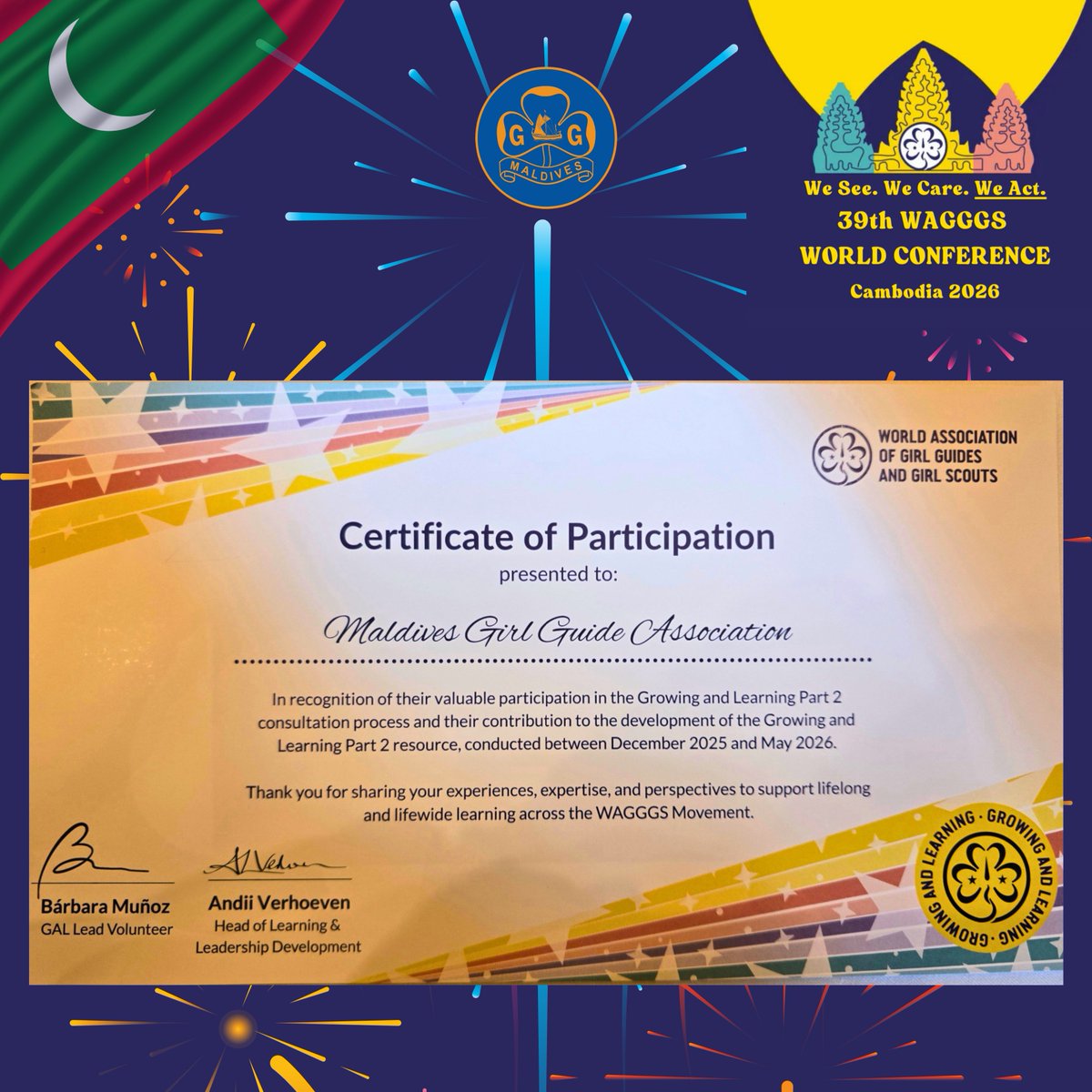 G G
MALDIVES

We See. We Care. We Act.
39th WAGGGS
WORLD CONFERENCE
Cambodia 2026

WORLD ASSOCIATION OF GIRL GUIDES AND GIRL SCOUTS

Certificate of Participation
presented to:

Maldives Girl Guide Association

In recognition of their valuable participation in the Growing and Learning Part 2 consultation process and their contribution to the development of the Growing and Learning Part 2 resource, conducted between December 2025 and May 2026.

Thank you for sharing your experiences, expertise, and perspectives to support lifelong and lifewide learning across the WAGGGS Movement.

Bárbara Muñoz
GAL Lead Volunteer

Andii Verhoeven
Head of Learning & Leadership Development

GROWING AND LEARNING · GROWING AND LEARNING ·